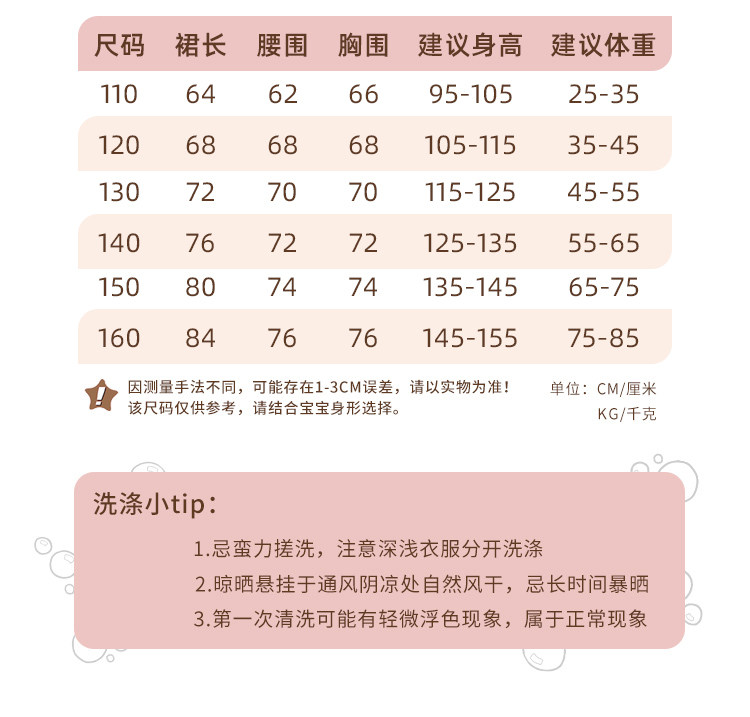 | 尺码 | 裙长 | 腰围 | 胸围 | 建议身高 | 建议体重 |
|---|---|---|---|---|---|
| 110 | 64 | 62 | 66 | 95-105 | 25-35 |
| 120 | 68 | 68 | 68 | 105-115 | 35-45 |
| 130 | 72 | 70 | 70 | 115-125 | 45-55 |
| 140 | 76 | 72 | 72 | 125-135 | 55-65 |
| 150 | 80 | 74 | 74 | 135-145 | 65-75 |
| 160 | 84 | 76 | 76 | 145-155 | 75-85 |

因测量手法不同，可能存在1-3CM误差，请以实物为准！
该尺码仅供参考，请结合宝宝身形选择。

单位：CM/厘米
KG/千克

洗涤小tip：

1.忌蛮力搓洗，注意深浅衣服分开洗涤
2.晾晒悬挂于通风阴凉处自然风干，忌长时间暴晒
3.第一次清洗可能有轻微浮色现象，属于正常现象